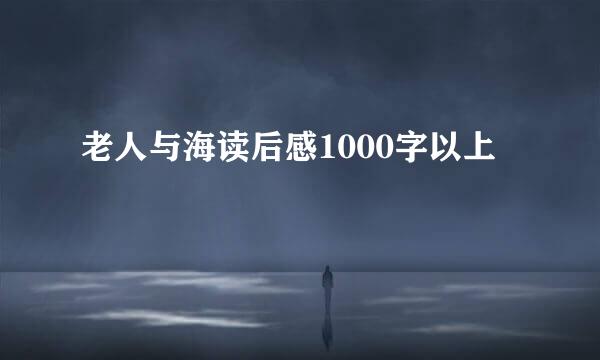 老人与海读后感1000字以上